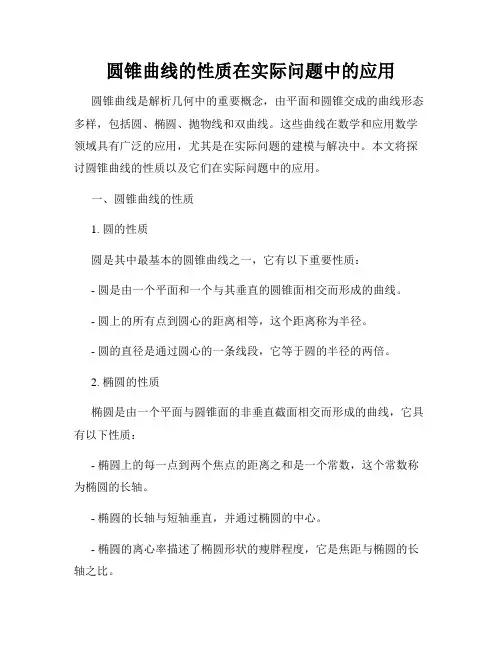 圆锥曲线的性质在实际问题中的应用

圆锥曲线是解析几何中的重要概念，由平面和圆锥交成的曲线形态多样，包括圆、椭圆、抛物线和双曲线。这些曲线在数学和应用数学领域具有广泛的应用，尤其是在实际问题的建模与解决中。本文将探讨圆锥曲线的性质以及它们在实际问题中的应用。

一、圆锥曲线的性质

1. 圆的性质

圆是其中最基本的圆锥曲线之一，它有以下重要性质：

- 圆是由一个平面和一个与其垂直的圆锥面相交而形成的曲线。

- 圆上的所有点到圆心的距离相等，这个距离称为半径。

- 圆的直径是通过圆心的一条线段，它等于圆的半径的两倍。

2. 椭圆的性质

椭圆是由一个平面与圆锥面的非垂直截面相交而形成的曲线，它具有以下性质：

- 椭圆上的每一点到两个焦点的距离之和是一个常数，这个常数称为椭圆的长轴。

- 椭圆的长轴与短轴垂直，并通过椭圆的中心。

- 椭圆的离心率描述了椭圆形状的瘦胖程度，它是焦距与椭圆的长轴之比。